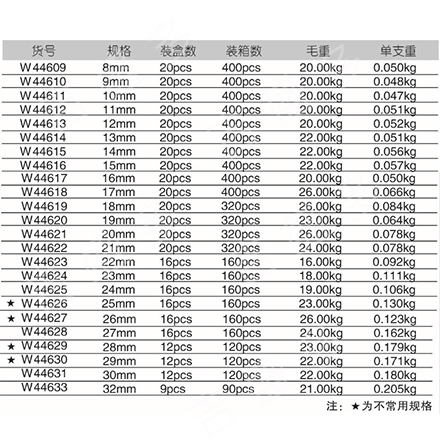 | 货号 | 规格 | 装盒数 | 装箱数 | 毛重 | 单支重 |
|---|---|---|---|---|---|
| W44609 | 8mm | 20pcs | 400pcs | 20.00kg | 0.050kg |
| W44610 | 9mm | 20pcs | 400pcs | 20.00kg | 0.048kg |
| W44611 | 10mm | 20pcs | 400pcs | 20.00kg | 0.047kg |
| W44612 | 11mm | 20pcs | 400pcs | 20.00kg | 0.051kg |
| W44613 | 12mm | 20pcs | 400pcs | 20.00kg | 0.052kg |
| W44614 | 13mm | 20pcs | 400pcs | 22.00kg | 0.051kg |
| W44615 | 14mm | 20pcs | 400pcs | 22.00kg | 0.056kg |
| W44616 | 15mm | 20pcs | 400pcs | 22.00kg | 0.057kg |
| W44617 | 16mm | 20pcs | 400pcs | 20.00kg | 0.050kg |
| W44618 | 17mm | 20pcs | 400pcs | 26.00kg | 0.066kg |
| W44619 | 18mm | 20pcs | 320pcs | 26.00kg | 0.084kg |
| W44620 | 19mm | 20pcs | 320pcs | 23.00kg | 0.064kg |
| W44621 | 20mm | 20pcs | 320pcs | 26.00kg | 0.078kg |
| W44622 | 21mm | 20pcs | 320pcs | 24.00kg | 0.078kg |
| W44623 | 22mm | 16pcs | 160pcs | 16.00kg | 0.092kg |
| W44624 | 23mm | 16pcs | 160pcs | 18.00kg | 0.111kg |
| W44625 | 24mm | 16pcs | 160pcs | 19.00kg | 0.106kg |
| ★ W44626 | 25mm | 16pcs | 160pcs | 23.00kg | 0.130kg |
| ★ W44627 | 26mm | 16pcs | 160pcs | 26.00kg | 0.123kg |
| W44628 | 27mm | 16pcs | 160pcs | 24.00kg | 0.162kg |
| ★ W44629 | 28mm | 12pcs | 120pcs | 23.00kg | 0.179kg |
| ★ W44630 | 29mm | 12pcs | 120pcs | 22.00kg | 0.171kg |
| W44631 | 30mm | 12pcs | 120pcs | 22.00kg | 0.180kg |
| W44633 | 32mm | 9pcs | 90pcs | 21.00kg | 0.205kg |

注：★为不常用规格